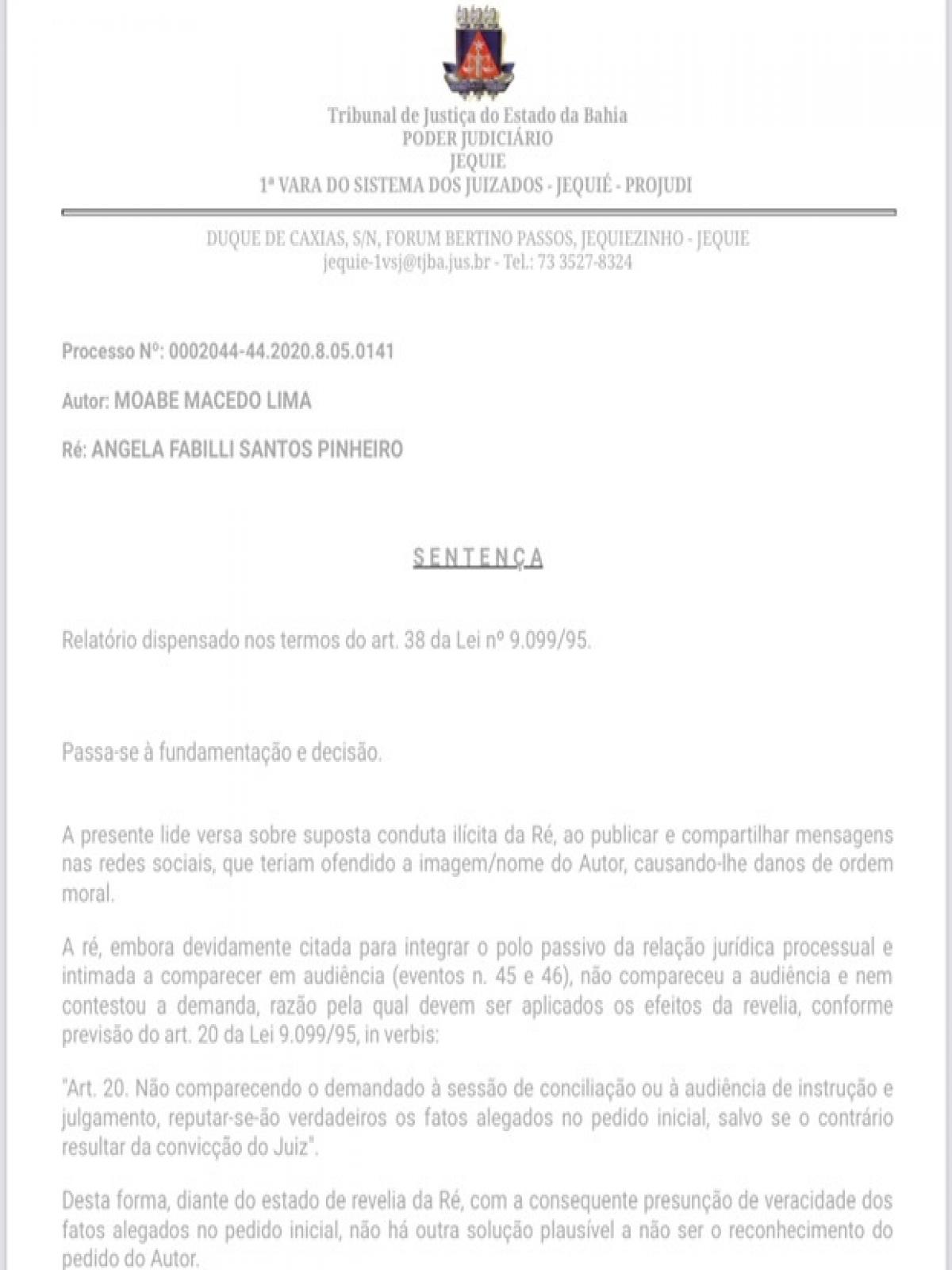 Tribunal de Justiça do Estado da Bahia
PODER JUDICIÁRIO
JEQUIE
1ª VARA DO SISTEMA DOS JUIZADOS - JEQUIÉ - PROJUDI

DUQUE DE CAXIAS, S/N, FORUM BERTINO PASSOS, JEQUIEZINHO - JEQUIE
jequie-1vsj@tjba.jus.br - Tel.: 73 3527-8324

Processo Nº: 0002044-44.2020.8.05.0141

Autor: MOABE MACEDO LIMA

Ré: ANGELA FABILLI SANTOS PINHEIRO

SENTENÇA

Relatório dispensado nos termos do art. 38 da Lei nº 9.099/95.

Passa-se à fundamentação e decisão.

A presente lide versa sobre suposta conduta ilícita da Ré, ao publicar e compartilhar mensagens nas redes sociais, que teriam ofendido a imagem/nome do Autor, causando-lhe danos de ordem moral.

A ré, embora devidamente citada para integrar o polo passivo da relação jurídica processual e intimada a comparecer em audiência (eventos n. 45 e 46), não compareceu a audiência e nem contestou a demanda, razão pela qual devem ser aplicados os efeitos da revelia, conforme previsão do art. 20 da Lei 9.099/95, in verbis:

"Art. 20. Não comparecendo o demandado à sessão de conciliação ou à audiência de instrução e julgamento, reputar-se-ão verdadeiros os fatos alegados no pedido inicial, salvo se o contrário resultar da convicção do Juiz".

Desta forma, diante do estado de revelia da Ré, com a consequente presunção de veracidade dos fatos alegados no pedido inicial, não há outra solução plausível a não ser o reconhecimento do pedido do Autor.